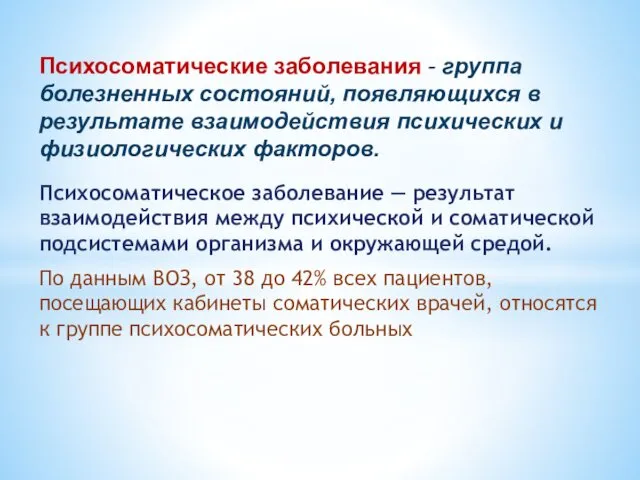 Психосоматические заболевания - группа болезненных состояний, появляющихся в результате взаимодействия психических и физиологических факторов.

Психосоматическое заболевание — результат взаимодействия между психической и соматической подсистемами организма и окружающей средой.

По данным ВОЗ, от 38 до 42% всех пациентов, посещающих кабинеты соматических врачей, относятся к группе психосоматических больных